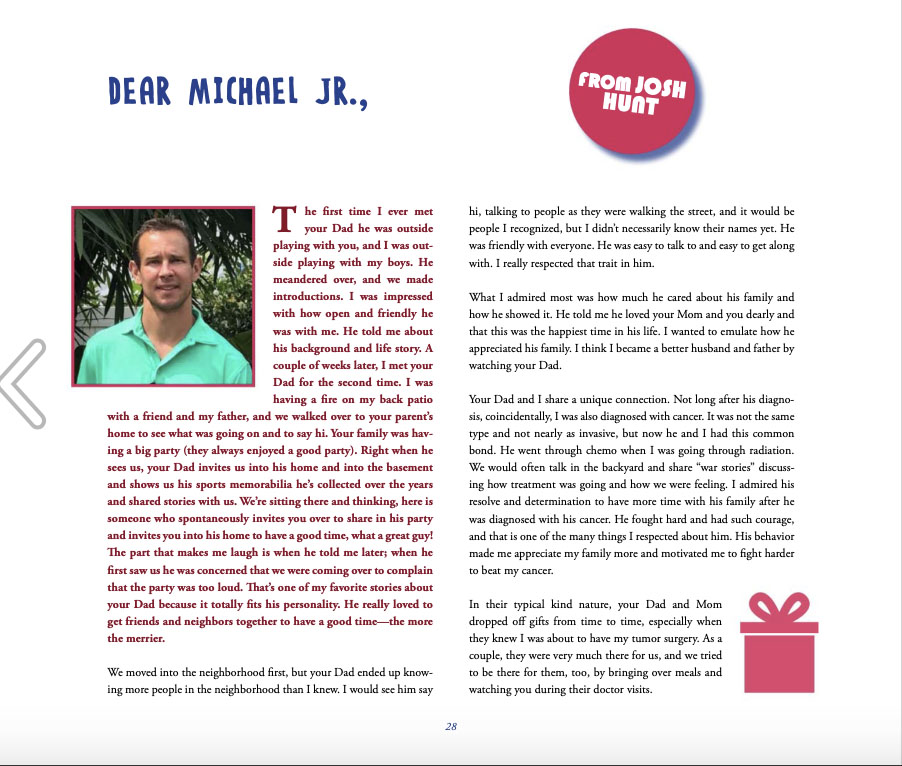 DEAR MICHAEL JR.,

FROM JOSH HUNT

The first time I ever met your Dad he was outside playing with you, and I was outside playing with my boys. He meandered over, and we made introductions. I was impressed with how open and friendly he was with me. He told me about his background and life story. A couple of weeks later, I met your Dad for the second time. I was having a fire on my back patio with a friend and my father, and we walked over to your parent's home to see what was going on and to say hi. Your family was having a big party (they always enjoyed a good party). Right when he sees us, your Dad invites us into his home and into the basement and shows us his sports memorabilia he's collected over the years and shared stories with us. We're sitting there and thinking, here is someone who spontaneously invites you over to share in his party and invites you into his home to have a good time, what a great guy! The part that makes me laugh is when he told me later; when he first saw us he was concerned that we were coming over to complain that the party was too loud. That's one of my favorite stories about your Dad because it totally fits his personality. He really loved to get friends and neighbors together to have a good time—the more the merrier.

We moved into the neighborhood first, but your Dad ended up knowing more people in the neighborhood than I knew. I would see him say hi, talking to people as they were walking the street, and it would be people I recognized, but I didn't necessarily know their names yet. He was friendly with everyone. He was easy to talk to and easy to get along with. I really respected that trait in him.

What I admired most was how much he cared about his family and how he showed it. He told me he loved your Mom and you dearly and that this was the happiest time in his life. I wanted to emulate how he appreciated his family. I think I became a better husband and father by watching your Dad.

Your Dad and I share a unique connection. Not long after his diagnosis, coincidentally, I was also diagnosed with cancer. It was not the same type and not nearly as invasive, but now he and I had this common bond. He went through chemo when I was going through radiation. We would often talk in the backyard and share "war stories" discussing how treatment was going and how we were feeling. I admired his resolve and determination to have more time with his family after he was diagnosed with his cancer. He fought hard and had such courage, and that is one of the many things I respected about him. His behavior made me appreciate my family more and motivated me to fight harder to beat my cancer.

In their typical kind nature, your Dad and Mom dropped off gifts from time to time, especially when they knew I was about to have my tumor surgery. As a couple, they were very much there for us, and we tried to be there for them, too, by bringing over meals and watching you during their doctor visits.

28